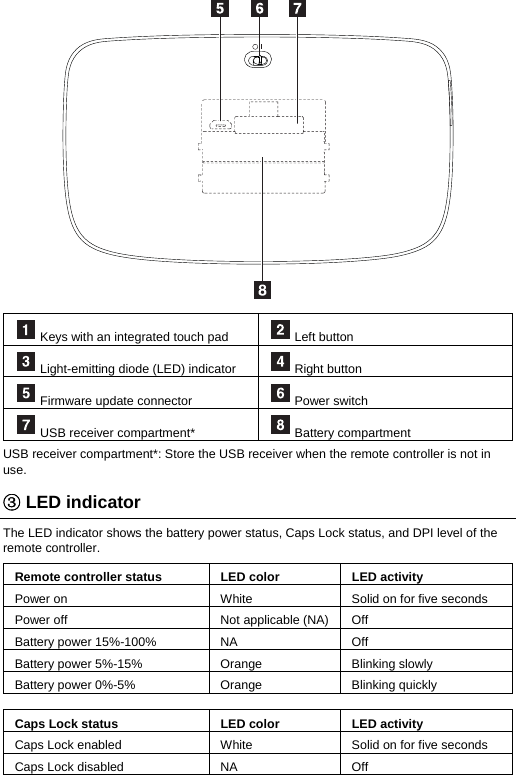 5 6 7

8

| 1 Keys with an integrated touch pad | 2 Left button |
|---|---|
| 3 Light-emitting diode (LED) indicator | 4 Right button |
| 5 Firmware update connector | 6 Power switch |
| 7 USB receiver compartment* | 8 Battery compartment |

USB receiver compartment*: Store the USB receiver when the remote controller is not in use.

③ LED indicator

The LED indicator shows the battery power status, Caps Lock status, and DPI level of the remote controller.

| Remote controller status | LED color | LED activity |
|---|---|---|
| Power on | White | Solid on for five seconds |
| Power off | Not applicable (NA) | Off |
| Battery power 15%-100% | NA | Off |
| Battery power 5%-15% | Orange | Blinking slowly |
| Battery power 0%-5% | Orange | Blinking quickly |

| Caps Lock status | LED color | LED activity |
|---|---|---|
| Caps Lock enabled | White | Solid on for five seconds |
| Caps Lock disabled | NA | Off |